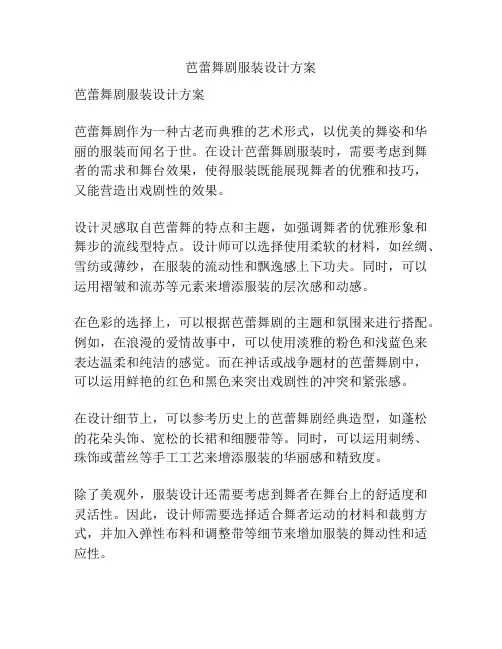 芭蕾舞剧服装设计方案

芭蕾舞剧服装设计方案

芭蕾舞剧作为一种古老而典雅的艺术形式，以优美的舞姿和华丽的服装而闻名于世。在设计芭蕾舞剧服装时，需要考虑到舞者的需求和舞台效果，使得服装既能展现舞者的优雅和技巧，又能营造出戏剧性的效果。

设计灵感取自芭蕾舞的特点和主题，如强调舞者的优雅形象和舞步的流线型特点。设计师可以选择使用柔软的材料，如丝绸、雪纺或薄纱，在服装的流动性和飘逸感上下功夫。同时，可以运用褶皱和流苏等元素来增添服装的层次感和动感。

在色彩的选择上，可以根据芭蕾舞剧的主题和氛围来进行搭配。例如，在浪漫的爱情故事中，可以使用淡雅的粉色和浅蓝色来表达温柔和纯洁的感觉。而在神话或战争题材的芭蕾舞剧中，可以运用鲜艳的红色和黑色来突出戏剧性的冲突和紧张感。

在设计细节上，可以参考历史上的芭蕾舞剧经典造型，如蓬松的花朵头饰、宽松的长裙和细腰带等。同时，可以运用刺绣、珠饰或蕾丝等手工工艺来增添服装的华丽感和精致度。

除了美观外，服装设计还需要考虑到舞者在舞台上的舒适度和灵活性。因此，设计师需要选择适合舞者运动的材料和裁剪方式，并加入弹性布料和调整带等细节来增加服装的舞动性和适应性。